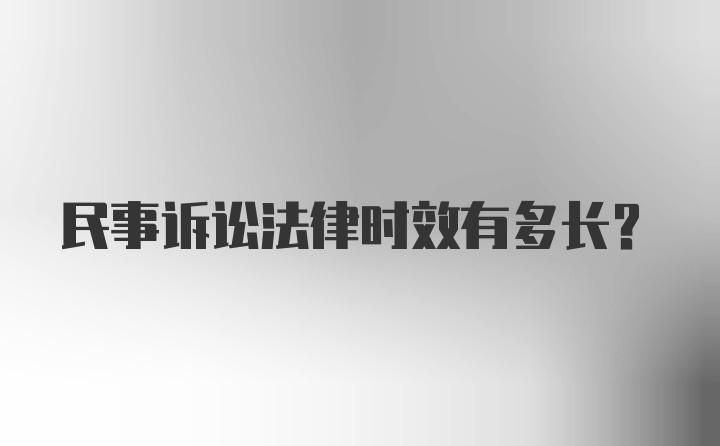 民事诉讼法律时效有多长?